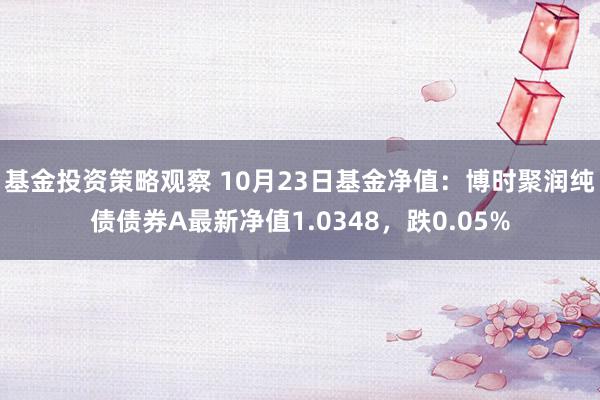 基金投资策略观察 10月23日基金净值：博时聚润纯债债券A最新净值1.0348，跌0.05%